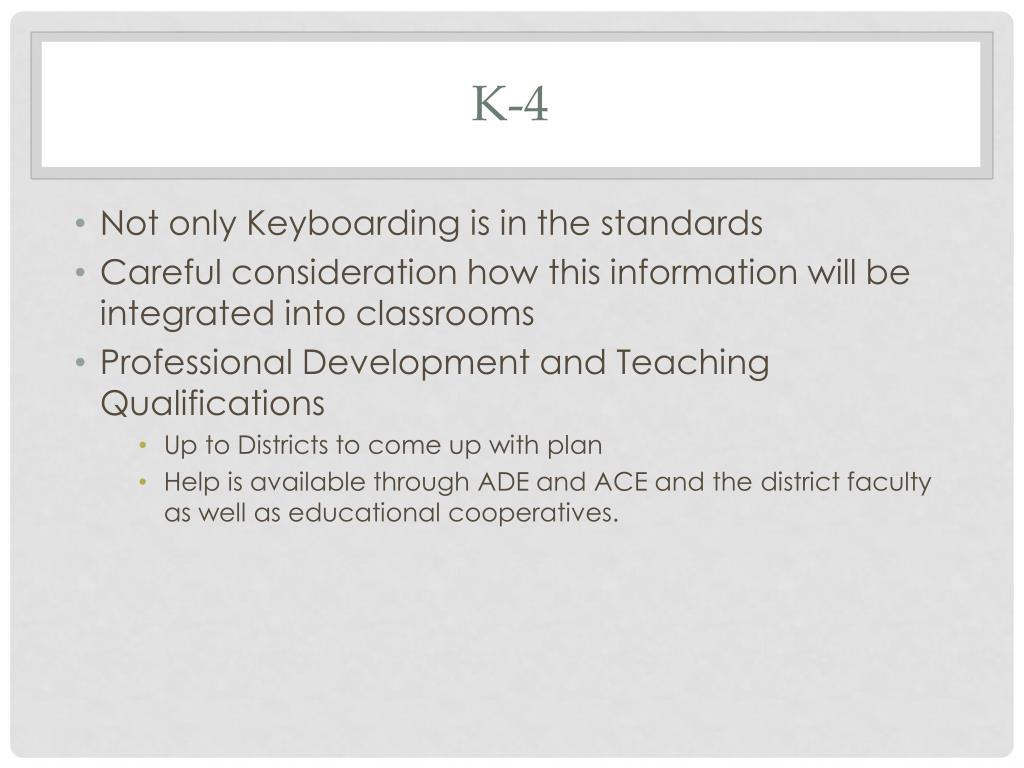 K-4

• Not only Keyboarding is in the standards
• Careful consideration how this information will be integrated into classrooms
• Professional Development and Teaching Qualifications
  • Up to Districts to come up with plan
  • Help is available through ADE and ACE and the district faculty as well as educational cooperatives.